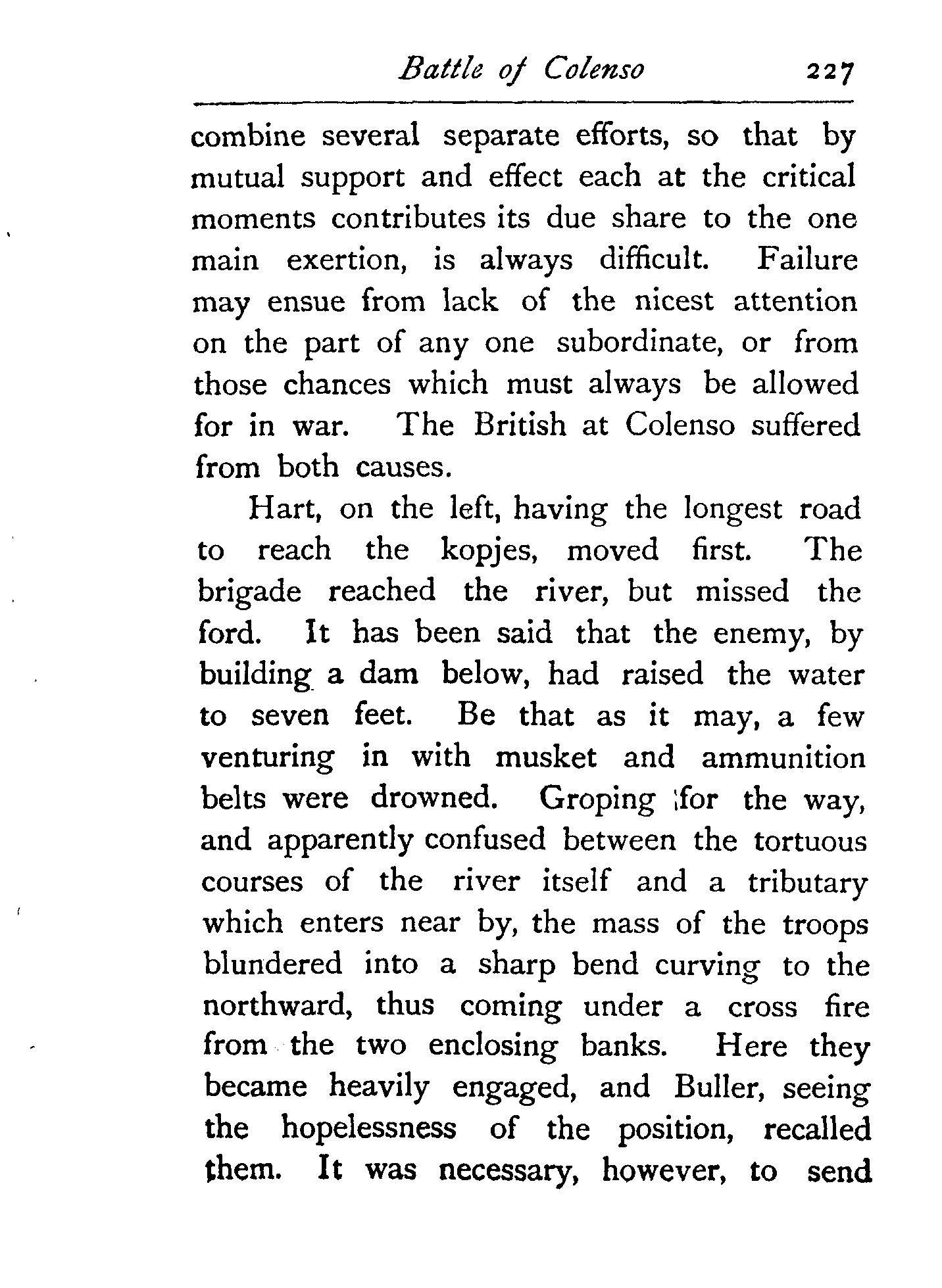 Battle of Colenso 227

combine several separate efforts, so that by mutual support and effect each at the critical moments contributes its due share to the one main exertion, is always difficult. Failure may ensue from lack of the nicest attention on the part of any one subordinate, or from those chances which must always be allowed for in war. The British at Colenso suffered from both causes.

Hart, on the left, having the longest road to reach the kopjes, moved first. The brigade reached the river, but missed the ford. It has been said that the enemy, by building a dam below, had raised the water to seven feet. Be that as it may, a few venturing in with musket and ammunition belts were drowned. Groping for the way, and apparently confused between the tortuous courses of the river itself and a tributary which enters near by, the mass of the troops blundered into a sharp bend curving to the northward, thus coming under a cross fire from the two enclosing banks. Here they became heavily engaged, and Buller, seeing the hopelessness of the position, recalled them. It was necessary, however, to send